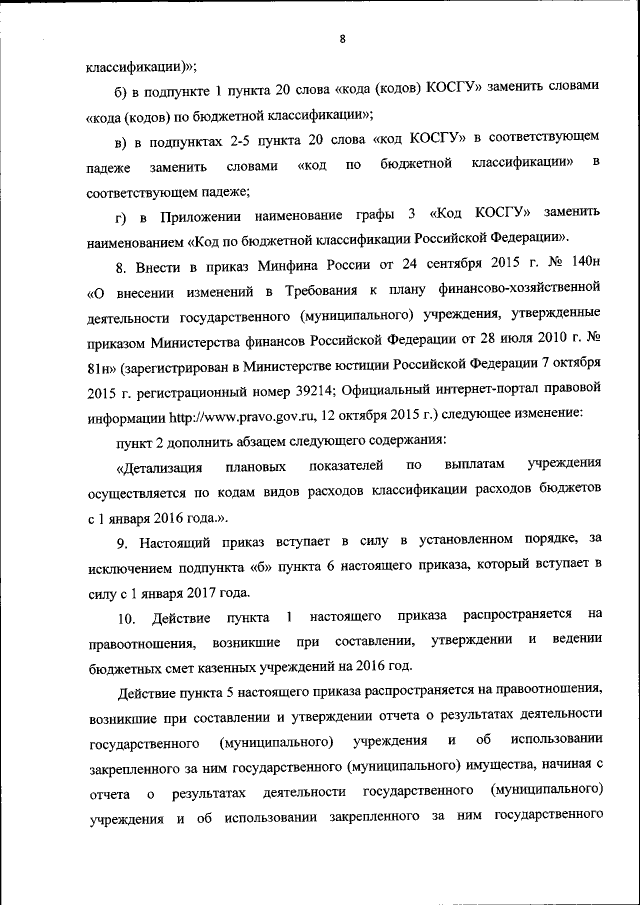 8

классификации)»;

б) в подпункте 1 пункта 20 слова «кода (кодов) КОСГУ» заменить словами «кода (кодов) по бюджетной классификации»;

в) в подпунктах 2-5 пункта 20 слова «код КОСГУ» в соответствующем падеже заменить словами «код по бюджетной классификации» в соответствующем падеже;

г) в Приложении наименование графы 3 «Код КОСГУ» заменить наименованием «Код по бюджетной классификации Российской Федерации».

8. Внести в приказ Минфина России от 24 сентября 2015 г. № 140н «О внесении изменений в Требования к плану финансово-хозяйственной деятельности государственного (муниципального) учреждения, утвержденные приказом Министерства финансов Российской Федерации от 28 июля 2010 г. № 81н» (зарегистрирован в Министерстве юстиции Российской Федерации 7 октября 2015 г. регистрационный номер 39214; Официальный интернет-портал правовой информации http://www.pravo.gov.ru, 12 октября 2015 г.) следующее изменение:

пункт 2 дополнить абзацем следующего содержания:

«Детализация плановых показателей по выплатам учреждения осуществляется по кодам видов расходов классификации расходов бюджетов с 1 января 2016 года.».

9. Настоящий приказ вступает в силу в установленном порядке, за исключением подпункта «б» пункта 6 настоящего приказа, который вступает в силу с 1 января 2017 года.

10. Действие пункта 1 настоящего приказа распространяется на правоотношения, возникшие при составлении, утверждении и ведении бюджетных смет казенных учреждений на 2016 год.

Действие пункта 5 настоящего приказа распространяется на правоотношения, возникшие при составлении и утверждении отчета о результатах деятельности государственного (муниципального) учреждения и об использовании закрепленного за ним государственного (муниципального) имущества, начиная с отчета о результатах деятельности государственного (муниципального) учреждения и об использовании закрепленного за ним государственного